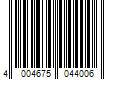 4 004675 044006